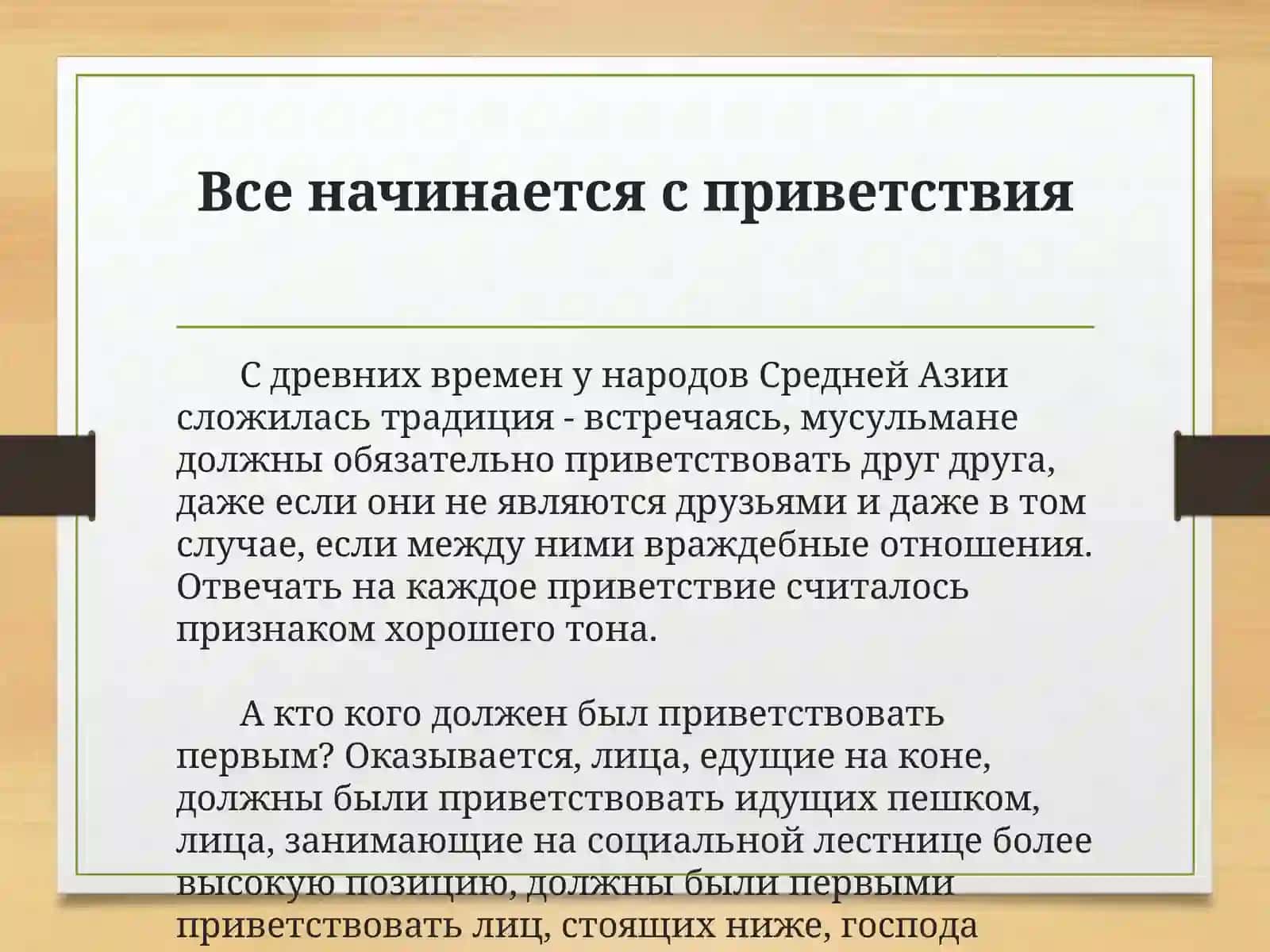 Все начинается с приветствия

С древних времен у народов Средней Азии сложилась традиция - встречаясь, мусульмане должны обязательно приветствовать друг друга, даже если они не являются друзьями и даже в том случае, если между ними враждебные отношения. Отвечать на каждое приветствие считалось признаком хорошего тона.

А кто кого должен был приветствовать первым? Оказывается, лица, едущие на коне, должны были приветствовать идущих пешком, лица, занимающие на социальной лестнице более высокую позицию, должны были первыми приветствовать лиц, стоящих ниже, господа